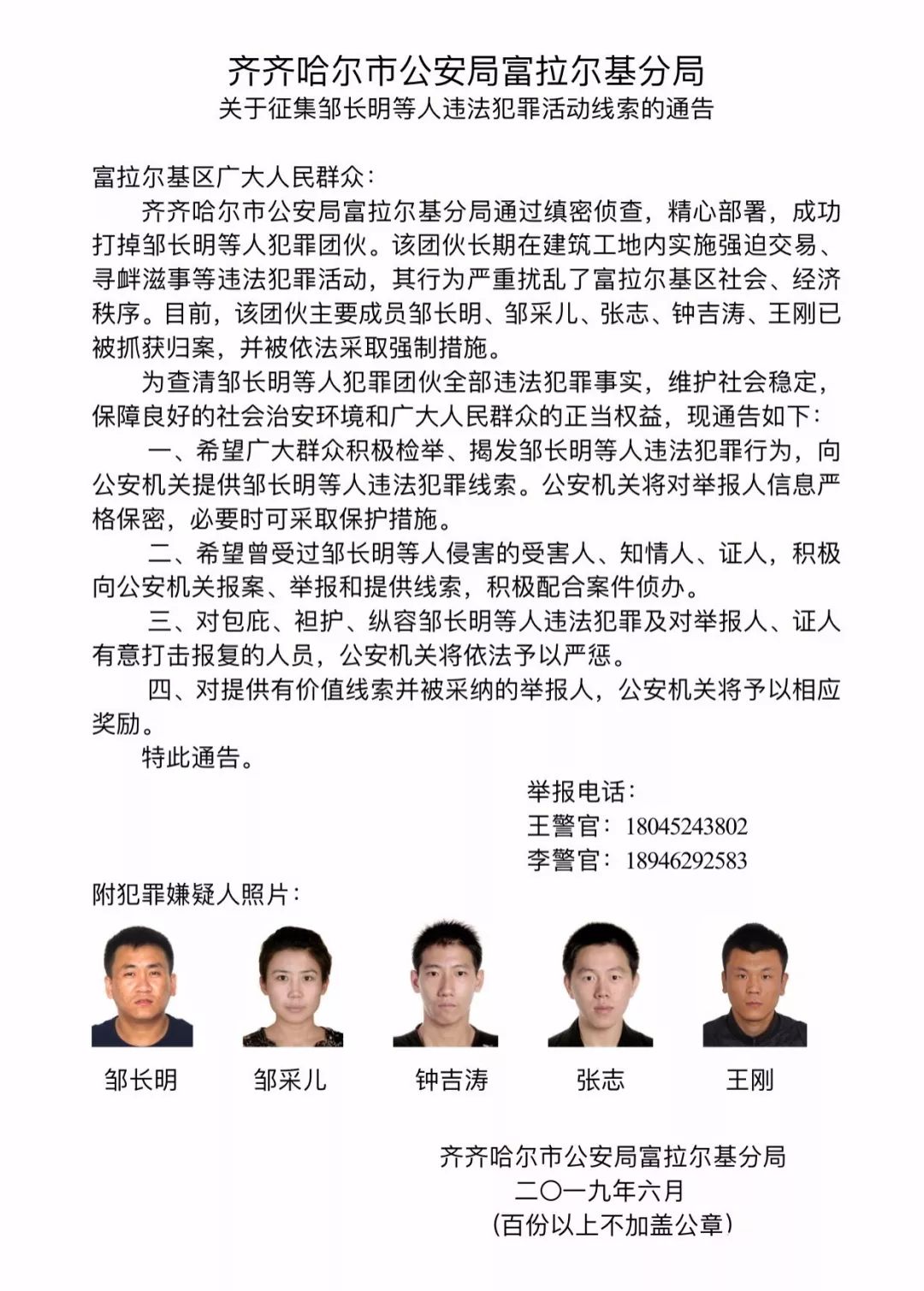 齐齐哈尔市公安局富拉尔基分局
关于征集邹长明等人违法犯罪活动线索的通告

富拉尔基区广大人民群众：

齐齐哈尔市公安局富拉尔基分局通过缜密侦查，精心部署，成功打掉邹长明等人犯罪团伙。该团伙长期在建筑工地内实施强迫交易、寻衅滋事等违法犯罪活动，其行为严重扰乱了富拉尔基区社会、经济秩序。目前，该团伙主要成员邹长明、邹采儿、张志、钟吉涛、王刚已被抓获归案，并被依法采取强制措施。

为查清邹长明等人犯罪团伙全部违法犯罪事实，维护社会稳定，保障良好的社会治安环境和广大人民群众的正当权益，现通告如下：

一、希望广大群众积极检举、揭发邹长明等人违法犯罪行为，向公安机关提供邹长明等人违法犯罪线索。公安机关将对举报人信息严格保密，必要时可采取保护措施。

二、希望曾受过邹长明等人侵害的受害人、知情人、证人，积极向公安机关报案、举报和提供线索，积极配合案件侦办。

三、对包庇、袒护、纵容邹长明等人违法犯罪及对举报人、证人有意打击报复的人员，公安机关将依法予以严惩。

四、对提供有价值线索并被采纳的举报人，公安机关将予以相应奖励。

特此通告。

举报电话：
王警官：18045243802
李警官：18946292583

附犯罪嫌疑人照片：

邹长明　邹采儿　钟吉涛　张志　王刚

齐齐哈尔市公安局富拉尔基分局
二〇一九年六月
（百份以上不加盖公章）